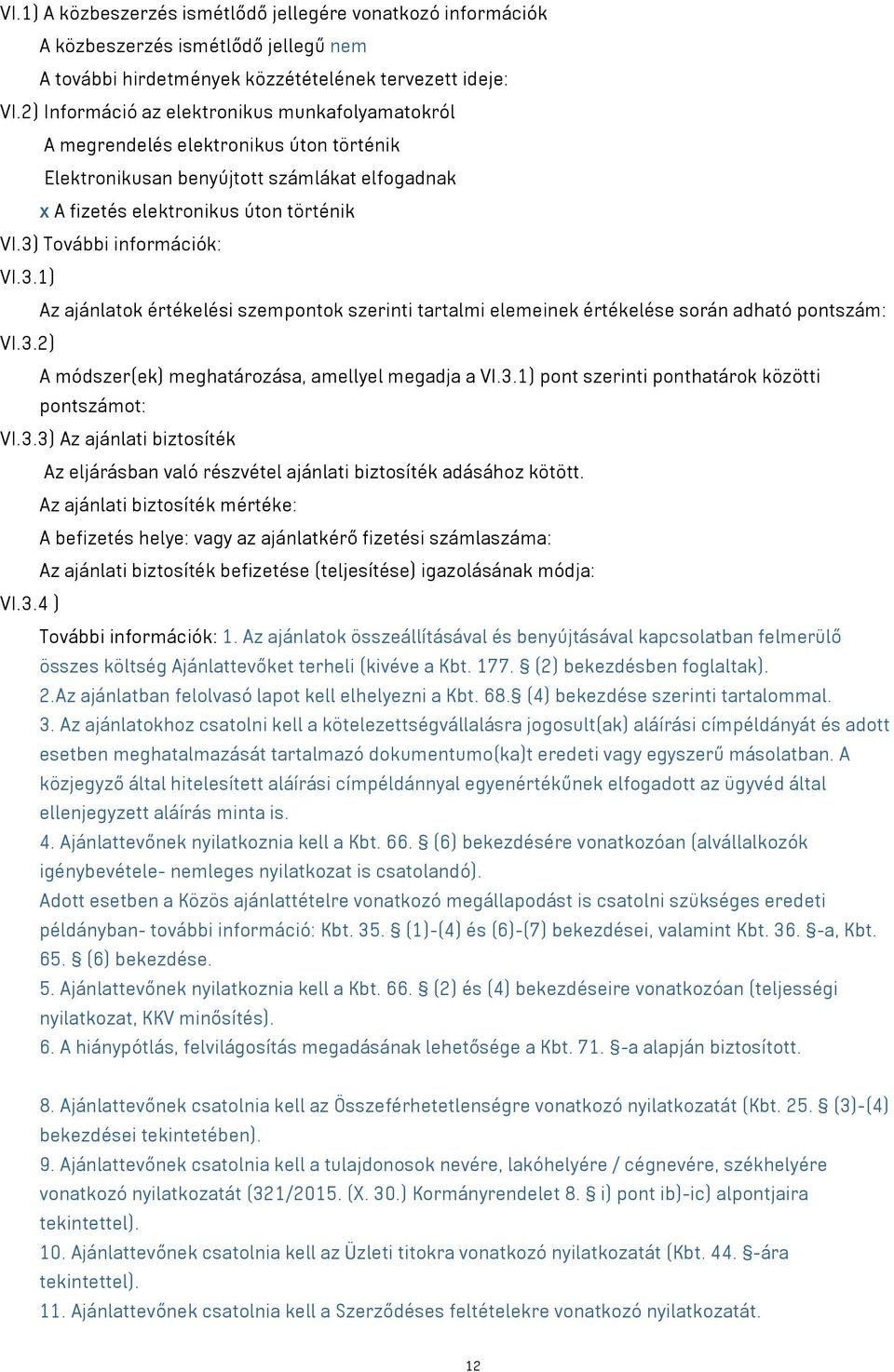 VI.1) A közbeszerzés ismétlődő jellegére vonatkozó információk

A közbeszerzés ismétlődő jellegű nem

A további hirdetmények közzétételének tervezett ideje:

VI.2) Információ az elektronikus munkafolyamatokról

A megrendelés elektronikus úton történik

Elektronikusan benyújtott számlákat elfogadnak

x A fizetés elektronikus úton történik

VI.3) További információk:

VI.3.1)

Az ajánlatok értékelési szempontok szerinti tartalmi elemeinek értékelése során adható pontszám:

VI.3.2)

A módszer(ek) meghatározása, amellyel megadja a VI.3.1) pont szerinti ponthatárok közötti pontszámot:

VI.3.3) Az ajánlati biztosíték

Az eljárásban való részvétel ajánlati biztosíték adásához kötött.

Az ajánlati biztosíték mértéke:

A befizetés helye: vagy az ajánlatkérő fizetési számlaszáma:

Az ajánlati biztosíték befizetése (teljesítése) igazolásának módja:

VI.3.4 )

További információk: 1. Az ajánlatok összeállításával és benyújtásával kapcsolatban felmerülő összes költség Ajánlattevőket terheli (kivéve a Kbt. 177. § (2) bekezdésben foglaltak).
2.Az ajánlatban felolvasó lapot kell elhelyezni a Kbt. 68.§ (4) bekezdése szerinti tartalommal.
3. Az ajánlatokhoz csatolni kell a kötelezettségvállalásra jogosult(ak) aláírási címpéldányát és adott esetben meghatalmazását tartalmazó dokumentumo(ka)t eredeti vagy egyszerű másolatban. A közjegyző által hitelesített aláírási címpéldánnyal egyenértékűnek elfogadott az ügyvéd által ellenjegyzett aláírás minta is.
4. Ajánlattevőnek nyilatkoznia kell a Kbt. 66. § (6) bekezdésére vonatkozóan (alvállalkozók igénybevétele- nemleges nyilatkozat is csatolandó).
Adott esetben a Közös ajánlattételre vonatkozó megállapodást is csatolni szükséges eredeti példányban- további információ: Kbt. 35. § (1)-(4) és (6)-(7) bekezdései, valamint Kbt. 36. §-a, Kbt. 65. § (6) bekezdése.
5. Ajánlattevőnek nyilatkoznia kell a Kbt. 66. § (2) és (4) bekezdéseire vonatkozóan (teljességi nyilatkozat, KKV minősítés).
6. A hiánypótlás, felvilágosítás megadásának lehetősége a Kbt. 71. §-a alapján biztosított.

8. Ajánlattevőnek csatolnia kell az Összeférhetetlenségre vonatkozó nyilatkozatát (Kbt. 25. § (3)-(4) bekezdései tekintetében).
9. Ajánlattevőnek csatolnia kell a tulajdonosok nevére, lakóhelyére / cégnevére, székhelyére vonatkozó nyilatkozatát (321/2015. (X. 30.) Kormányrendelet 8. § i) pont ib)-ic) alpontjaira tekintettel).
10. Ajánlattevőnek csatolnia kell az Üzleti titokra vonatkozó nyilatkozatát (Kbt. 44. §-ára tekintettel).
11. Ajánlattevőnek csatolnia kell a Szerződéses feltételekre vonatkozó nyilatkozatát.

12